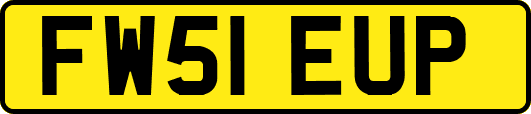 FW51 EUP